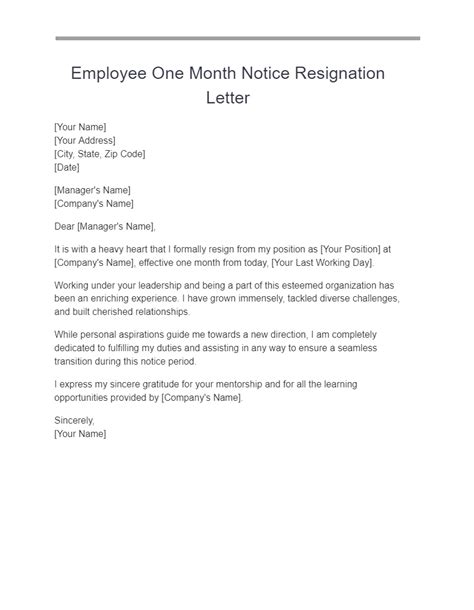 Employee One Month Notice Resignation Letter

[Your Name]
[Your Address]
[City, State, Zip Code]
[Date]

[Manager's Name]
[Company's Name]

Dear [Manager's Name],

It is with a heavy heart that I formally resign from my position as [Your Position] at [Company's Name], effective one month from today, [Your Last Working Day].

Working under your leadership and being a part of this esteemed organization has been an enriching experience. I have grown immensely, tackled diverse challenges, and built cherished relationships.

While personal aspirations guide me towards a new direction, I am completely dedicated to fulfilling my duties and assisting in any way to ensure a seamless transition during this notice period.

I express my sincere gratitude for your mentorship and for all the learning opportunities provided by [Company's Name].

Sincerely,
[Your Name]